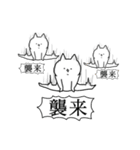 襲来

襲来

襲来